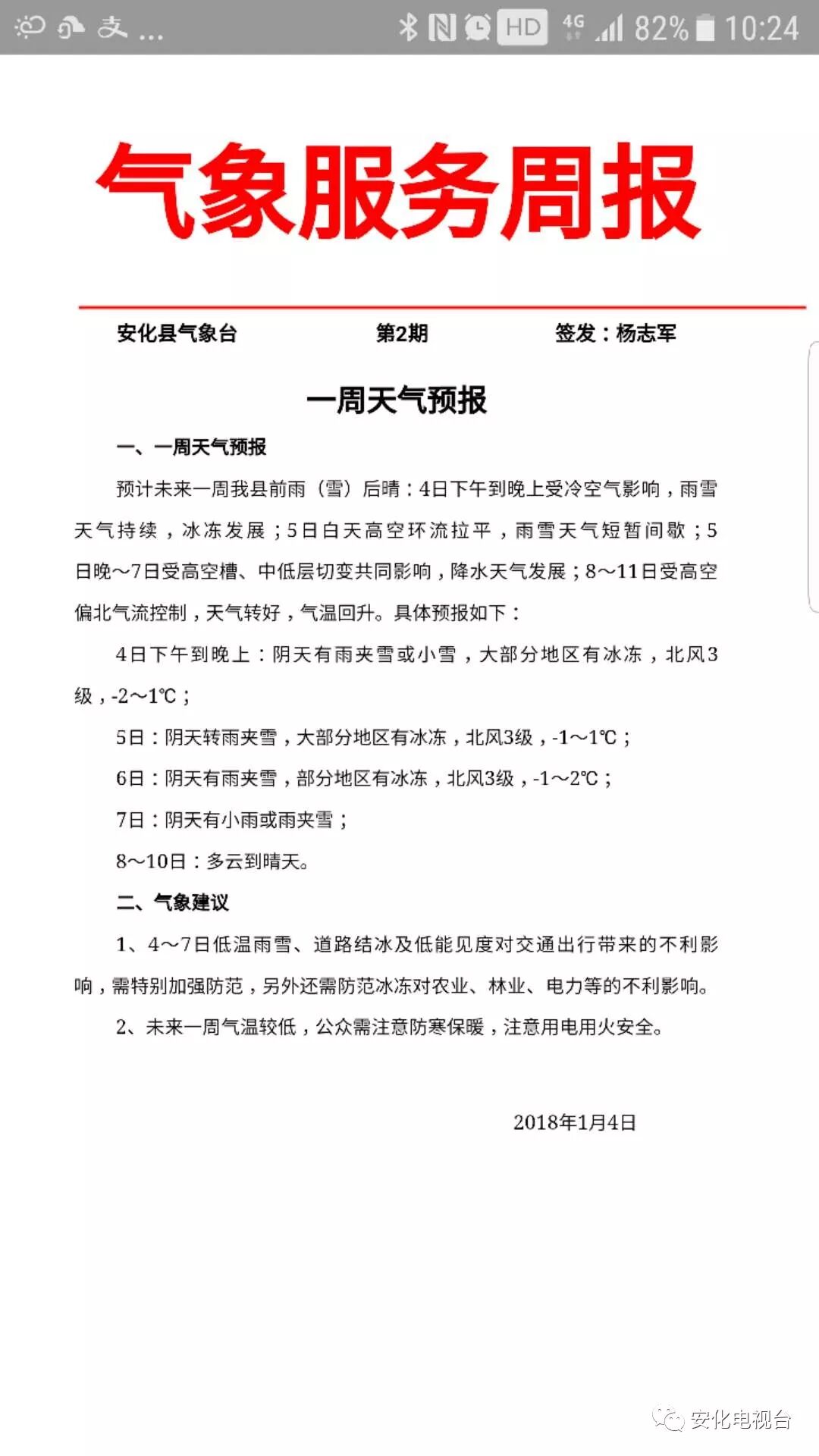 支 ... HD 4G 82% 10:24

气象服务周报

安化县气象台　　第2期　　签发：杨志军

一周天气预报

一、一周天气预报

预计未来一周我县前雨（雪）后晴：4日下午到晚上受冷空气影响，雨雪天气持续，冰冻发展；5日白天高空环流拉平，雨雪天气短暂间歇；5日晚～7日受高空槽、中低层切变共同影响，降水天气发展；8～11日受高空偏北气流控制，天气转好，气温回升。具体预报如下：

4日下午到晚上：阴天有雨夹雪或小雪，大部分地区有冰冻，北风3级，-2～1℃；

5日：阴天转雨夹雪，大部分地区有冰冻，北风3级，-1～1℃；

6日：阴天有雨夹雪，部分地区有冰冻，北风3级，-1～2℃；

7日：阴天有小雨或雨夹雪；

8～10日：多云到晴天。

二、气象建议

1、4～7日低温雨雪、道路结冰及低能见度对交通出行带来的不利影响，需特别加强防范，另外还需防范冰冻对农业、林业、电力等的不利影响。

2、未来一周气温较低，公众需注意防寒保暖，注意用电用火安全。

2018年1月4日

安化电视台